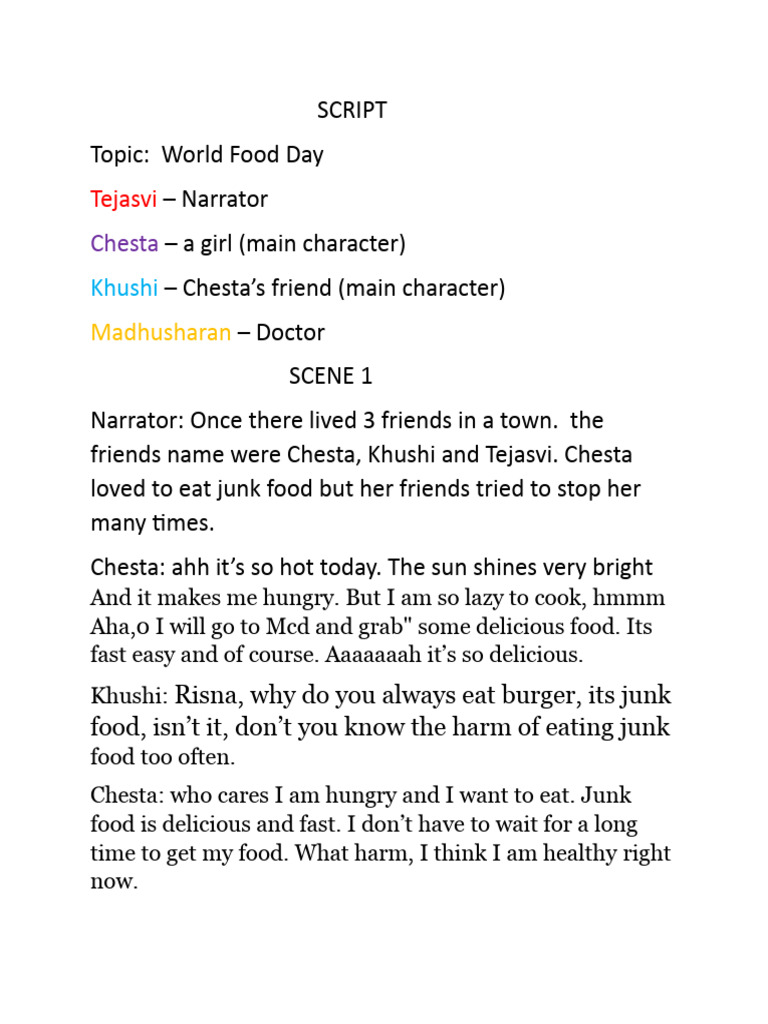 SCRIPT

Topic: World Food Day

Tejasvi – Narrator

Chesta – a girl (main character)

Khushi – Chesta's friend (main character)

Madhusharan – Doctor

SCENE 1

Narrator: Once there lived 3 friends in a town. the friends name were Chesta, Khushi and Tejasvi. Chesta loved to eat junk food but her friends tried to stop her many times.

Chesta: ahh it's so hot today. The sun shines very bright And it makes me hungry. But I am so lazy to cook, hmmm Aha,0 I will go to Mcd and grab" some delicious food. Its fast easy and of course. Aaaaaaah it's so delicious.

Khushi: Risna, why do you always eat burger, its junk food, isn't it, don't you know the harm of eating junk food too often.

Chesta: who cares I am hungry and I want to eat. Junk food is delicious and fast. I don't have to wait for a long time to get my food. What harm, I think I am healthy right now.